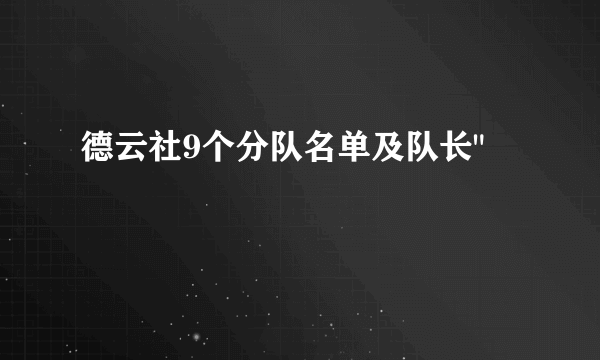 德云社9个分队名单及队长"